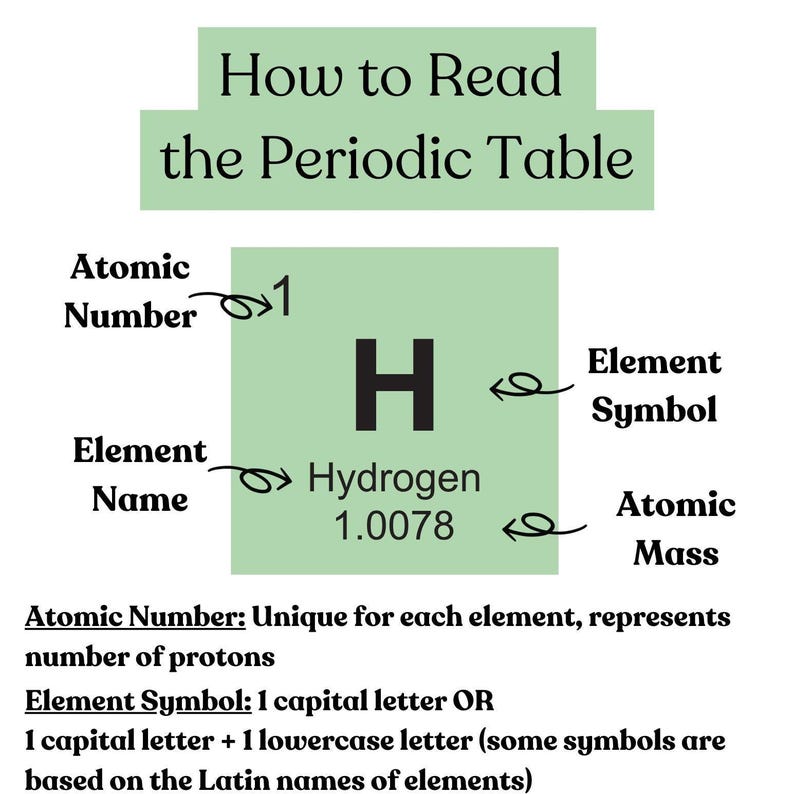 How to Read the Periodic Table

Atomic Number

1

H

Element Symbol

Element Name

Hydrogen

1.0078

Atomic Mass

Atomic Number: Unique for each element, represents number of protons

Element Symbol: 1 capital letter OR
1 capital letter + 1 lowercase letter (some symbols are based on the Latin names of elements)